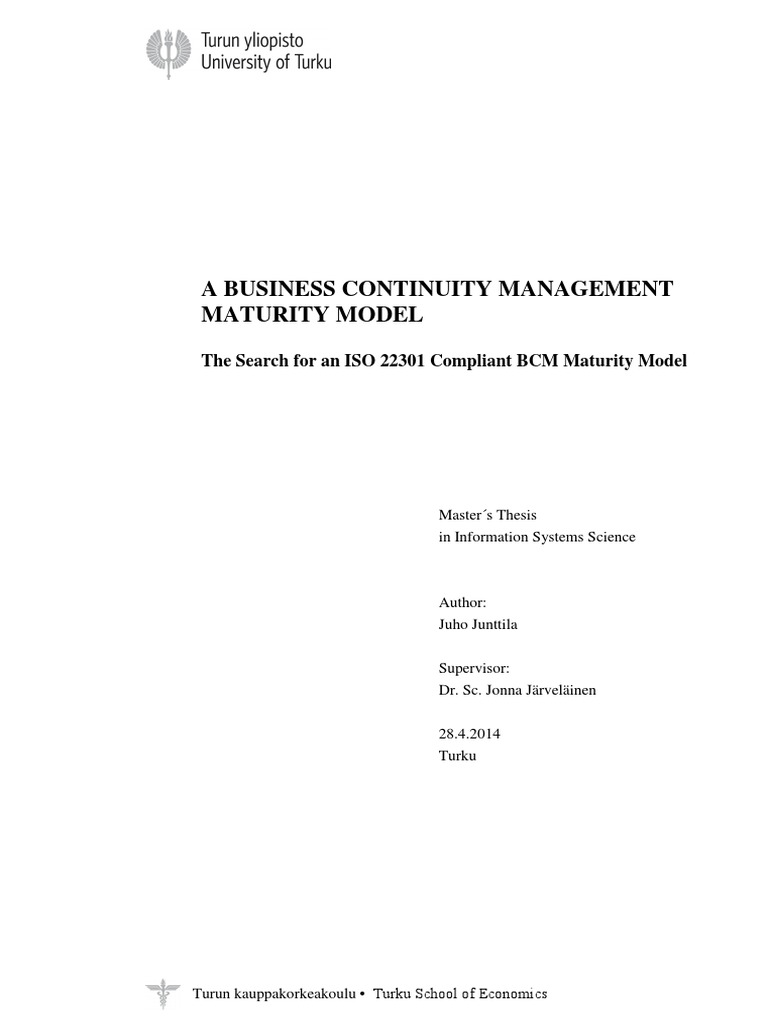 Turun yliopisto
University of Turku

A BUSINESS CONTINUITY MANAGEMENT MATURITY MODEL

The Search for an ISO 22301 Compliant BCM Maturity Model

Master´s Thesis
in Information Systems Science

Author:
Juho Junttila

Supervisor:
Dr. Sc. Jonna Järveläinen

28.4.2014
Turku

Turun kauppakorkeakoulu • Turku School of Economics